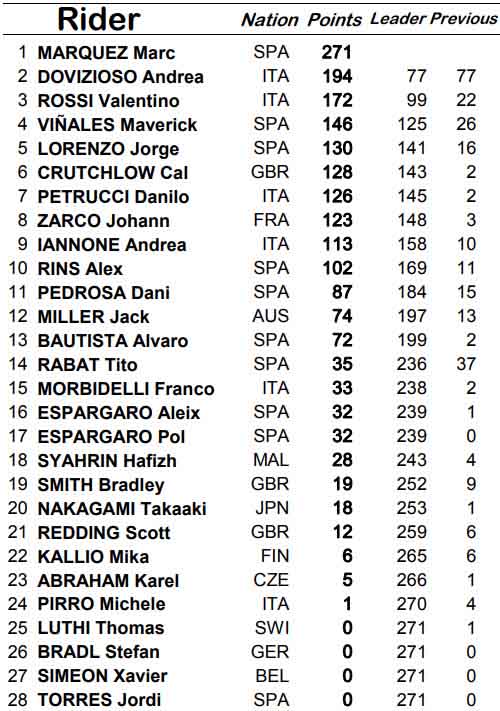 |  | Rider | Nation | Points | Leader | Previous |
|---|---|---|---|---|---|
| 1 | MARQUEZ Marc | SPA | 271 |  |  |
| 2 | DOVIZIOSO Andrea | ITA | 194 | 77 | 77 |
| 3 | ROSSI Valentino | ITA | 172 | 99 | 22 |
| 4 | VIÑALES Maverick | SPA | 146 | 125 | 26 |
| 5 | LORENZO Jorge | SPA | 130 | 141 | 16 |
| 6 | CRUTCHLOW Cal | GBR | 128 | 143 | 2 |
| 7 | PETRUCCI Danilo | ITA | 126 | 145 | 2 |
| 8 | ZARCO Johann | FRA | 123 | 148 | 3 |
| 9 | IANNONE Andrea | ITA | 113 | 158 | 10 |
| 10 | RINS Alex | SPA | 102 | 169 | 11 |
| 11 | PEDROSA Dani | SPA | 87 | 184 | 15 |
| 12 | MILLER Jack | AUS | 74 | 197 | 13 |
| 13 | BAUTISTA Alvaro | SPA | 72 | 199 | 2 |
| 14 | RABAT Tito | SPA | 35 | 236 | 37 |
| 15 | MORBIDELLI Franco | ITA | 33 | 238 | 2 |
| 16 | ESPARGARO Aleix | SPA | 32 | 239 | 1 |
| 17 | ESPARGARO Pol | SPA | 32 | 239 | 0 |
| 18 | SYAHRIN Hafizh | MAL | 28 | 243 | 4 |
| 19 | SMITH Bradley | GBR | 19 | 252 | 9 |
| 20 | NAKAGAMI Takaaki | JPN | 18 | 253 | 1 |
| 21 | REDDING Scott | GBR | 12 | 259 | 6 |
| 22 | KALLIO Mika | FIN | 6 | 265 | 6 |
| 23 | ABRAHAM Karel | CZE | 5 | 266 | 1 |
| 24 | PIRRO Michele | ITA | 1 | 270 | 4 |
| 25 | LUTHI Thomas | SWI | 0 | 271 | 1 |
| 26 | BRADL Stefan | GER | 0 | 271 | 0 |
| 27 | SIMEON Xavier | BEL | 0 | 271 | 0 |
| 28 | TORRES Jordi | SPA | 0 | 271 | 0 |